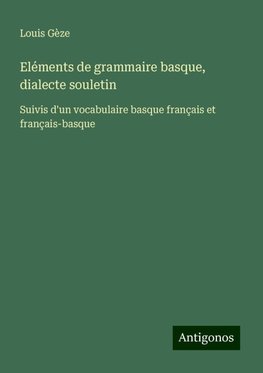 Louis Gèze

Eléments de grammaire basque, dialecte souletin

Suivis d'un vocabulaire basque français et français-basque

Antigonos